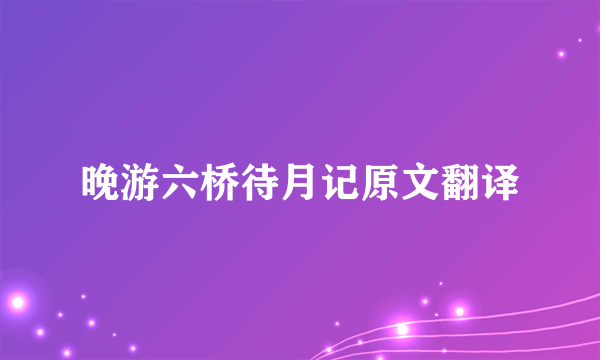 晚游六桥待月记原文翻译